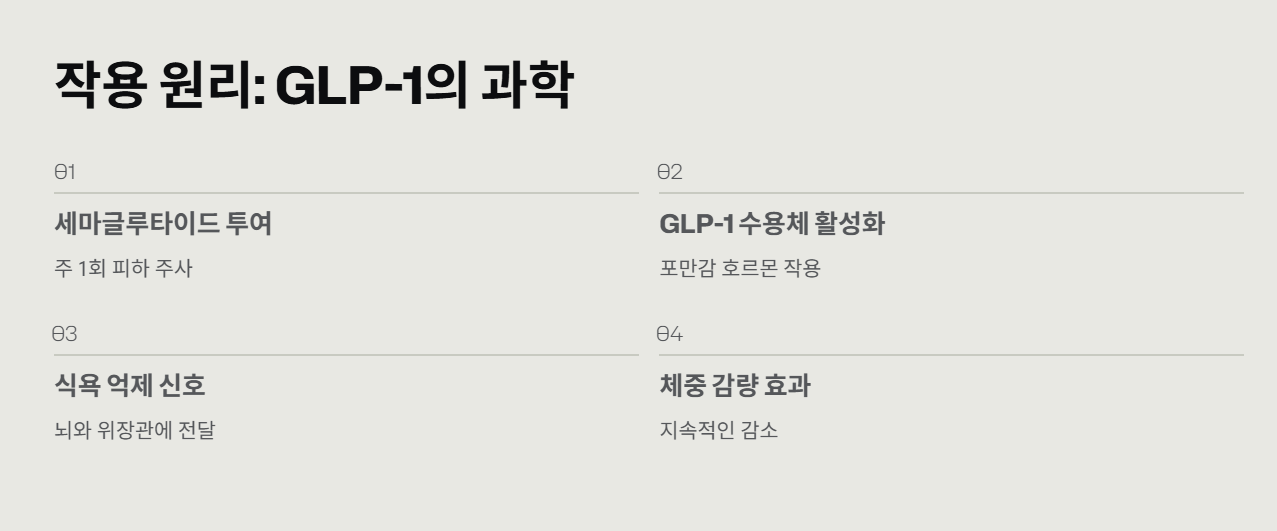 작용 원리: GLP-1의 과학

01

세마글루타이드 투여

주 1회 피하 주사

02

GLP-1 수용체 활성화

포만감 호르몬 작용

03

식욕 억제 신호

뇌와 위장관에 전달

04

체중 감량 효과

지속적인 감소